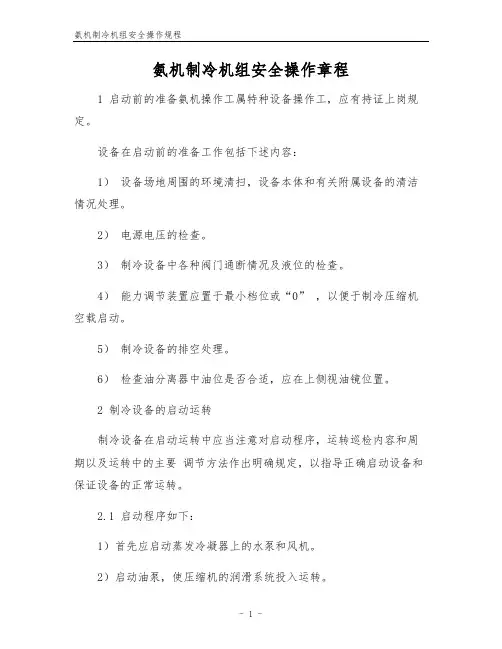 氨机制冷机组安全操作规程

氨机制冷机组安全操作章程

1 启动前的准备氨机操作工属特种设备操作工，应有持证上岗规定。

设备在启动前的准备工作包括下述内容：

1） 设备场地周围的环境清扫，设备本体和有关附属设备的清洁情况处理。

2） 电源电压的检查。

3） 制冷设备中各种阀门通断情况及液位的检查。

4） 能力调节装置应置于最小档位或“0”，以便于制冷压缩机空载启动。

5） 制冷设备的排空处理。

6） 检查油分离器中油位是否合适，应在上侧视油镜位置。

2 制冷设备的启动运转

制冷设备在启动运转中应当注意对启动程序，运转巡检内容和周期以及运转中的主要 调节方法作出明确规定，以指导正确启动设备和保证设备的正常运转。

2.1 启动程序如下：

1）首先应启动蒸发冷凝器上的水泵和风机。

2）启动油泵，使压缩机的润滑系统投入运转。

- 1 -